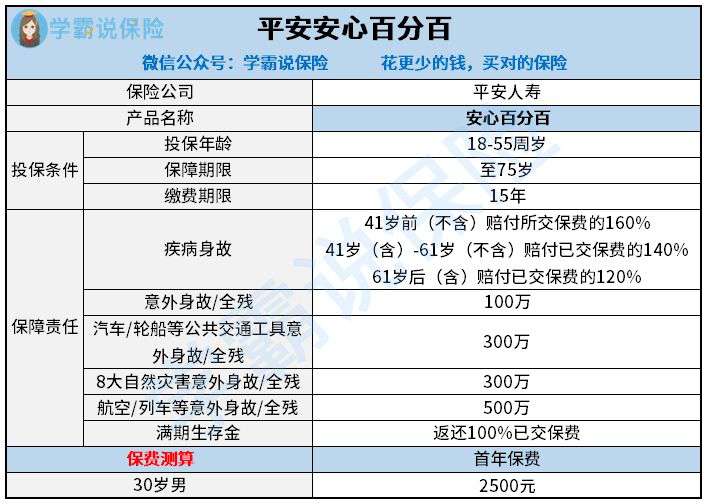 学霸说保险

平安安心百分百

微信公众号：学霸说保险 花更少的钱，买对的保险

| 保险公司 | | 平安人寿 |
|---|---|---|
| 产品名称 | | 安心百分百 |
| 投保条件 | 投保年龄 | 18-55周岁 |
| | 保障期限 | 至75岁 |
| | 缴费期限 | 15年 |
| 保障责任 | 疾病身故 | 41岁前（不含）赔付所交保费的160% 41岁（含）-61岁（不含）赔付已交保费的140% 61岁后（含）赔付已交保费的120% |
| | 意外身故/全残 | 100万 |
| | 汽车/轮船等公共交通工具意外身故/全残 | 300万 |
| | 8大自然灾害意外身故/全残 | 300万 |
| | 航空/列车等意外身故/全残 | 500万 |
| | 满期生存金 | 返还100%已交保费 |
| 保费测算 | | 首年保费 |
| 30岁男 | | 2500元 |

学霸说保险